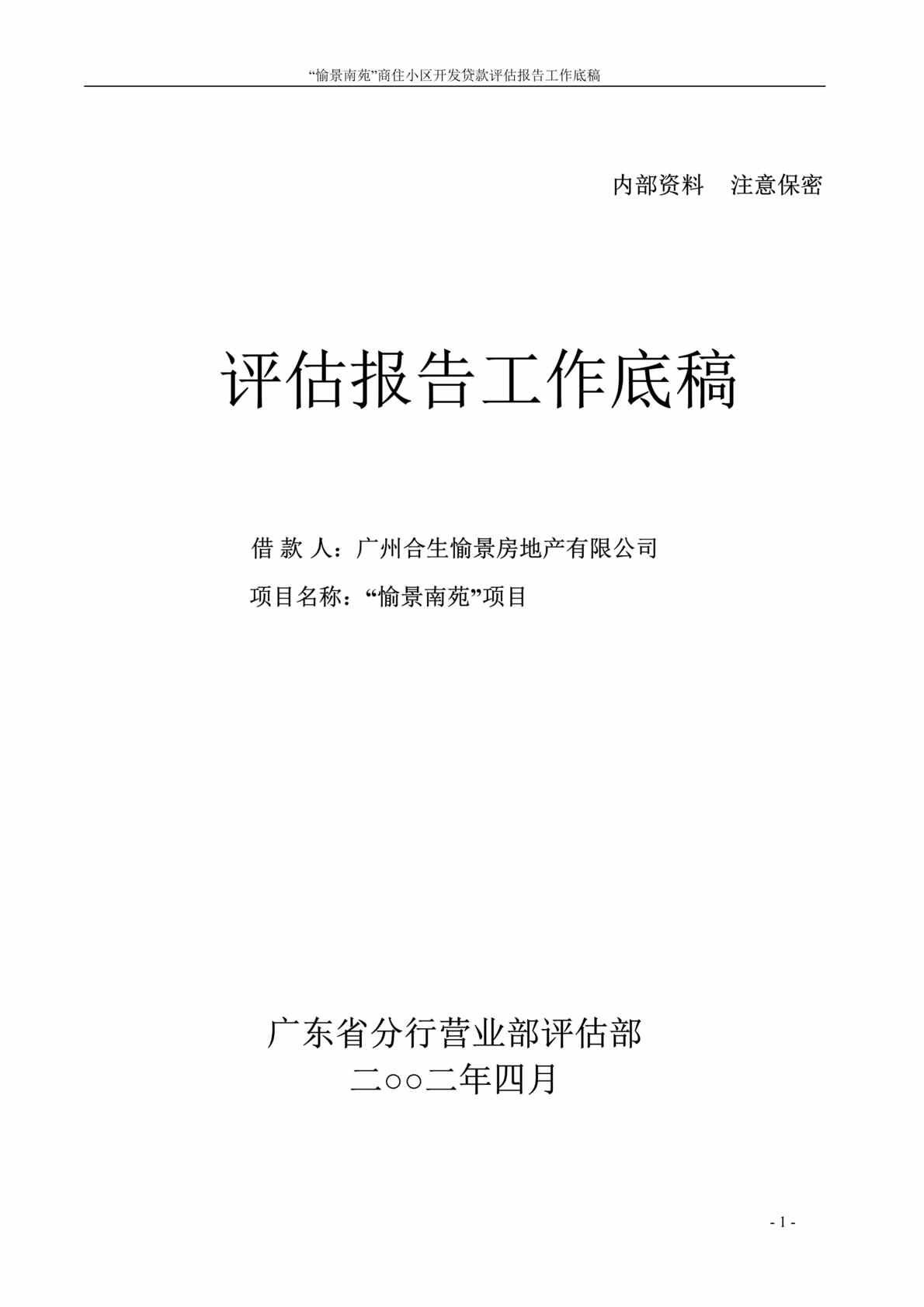 “愉景南苑”商住小区开发贷款评估报告工作底稿

内部资料　注意保密

评估报告工作底稿

借 款 人：广州合生愉景房地产有限公司

项目名称：“愉景南苑”项目

广东省分行营业部评估部

二○○二年四月

- 1 -